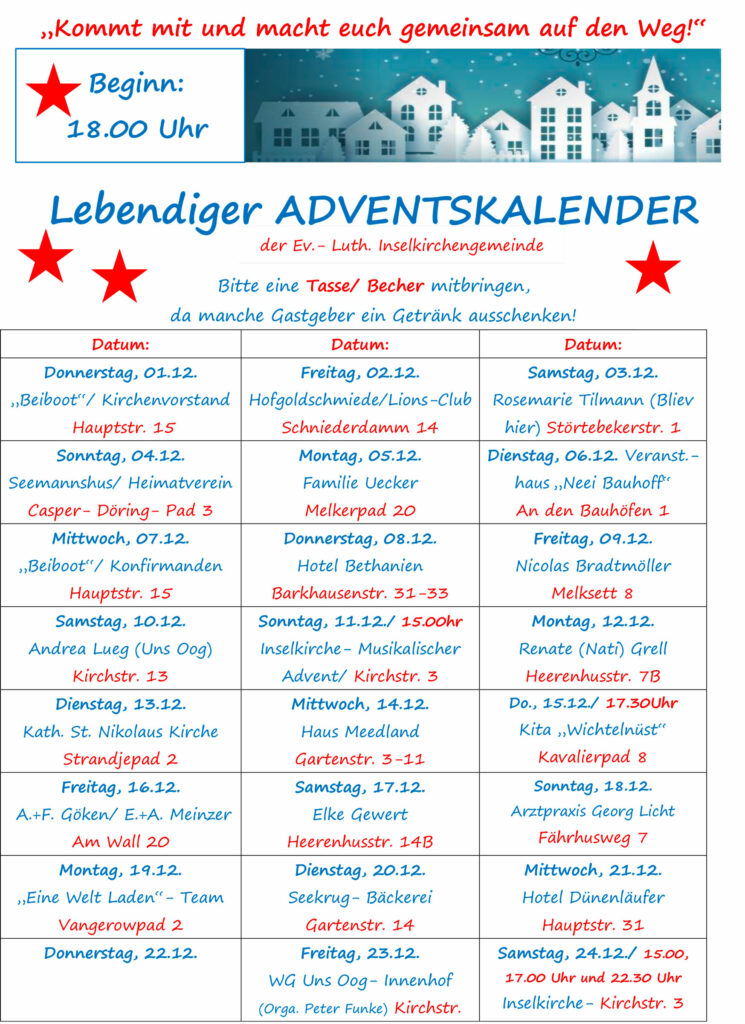 „Kommt mit und macht euch gemeinsam auf den Weg!“

Beginn:
18.00 Uhr

Lebendiger ADVENTSKALENDER
der Ev.- Luth. Inselkirchengemeinde

Bitte eine Tasse/ Becher mitbringen,
da manche Gastgeber ein Getränk ausschenken!

| Datum: | Datum: | Datum: |
|---|---|---|
| Donnerstag, 01.12. „Beiboot“/ Kirchenvorstand Hauptstr. 15 | Freitag, 02.12. Hofgoldschmiede/Lions-Club Schniederdamm 14 | Samstag, 03.12. Rosemarie Tilmann (Bliev hier) Störtebekerstr. 1 |
| Sonntag, 04.12. Seemannshus/ Heimatverein Casper- Döring- Pad 3 | Montag, 05.12. Familie Uecker Melkerpad 20 | Dienstag, 06.12. Veranst.-haus „Neei Bauhoff“ An den Bauhöfen 1 |
| Mittwoch, 07.12. „Beiboot“/ Konfirmanden Hauptstr. 15 | Donnerstag, 08.12. Hotel Bethanien Barkhausenstr. 31-33 | Freitag, 09.12. Nicolas Bradtmöller Melksett 8 |
| Samstag, 10.12. Andrea Lueg (Uns Oog) Kirchstr. 13 | Sonntag, 11.12./ 15.00hr Inselkirche- Musikalischer Advent/ Kirchstr. 3 | Montag, 12.12. Renate (Nati) Grell Heerenhusstr. 7B |
| Dienstag, 13.12. Kath. St. Nikolaus Kirche Strandjepad 2 | Mittwoch, 14.12. Haus Meedland Gartenstr. 3-11 | Do., 15.12./ 17.30Uhr Kita „Wichtelnüst“ Kavalierpad 8 |
| Freitag, 16.12. A.+F. Göken/ E.+A. Meinzer Am Wall 20 | Samstag, 17.12. Elke Gewert Heerenhusstr. 14B | Sonntag, 18.12. Arztpraxis Georg Licht Fährhusweg 7 |
| Montag, 19.12. „Eine Welt Laden“- Team Vangerowpad 2 | Dienstag, 20.12. Seekrug- Bäckerei Gartenstr. 14 | Mittwoch, 21.12. Hotel Dünenläufer Hauptstr. 31 |
| Donnerstag, 22.12. | Freitag, 23.12. WG Uns Oog- Innenhof (Orga. Peter Funke) Kirchstr. | Samstag, 24.12./ 15.00, 17.00 Uhr und 22.30 Uhr Inselkirche- Kirchstr. 3 |